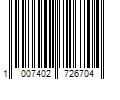 1 007402 726704